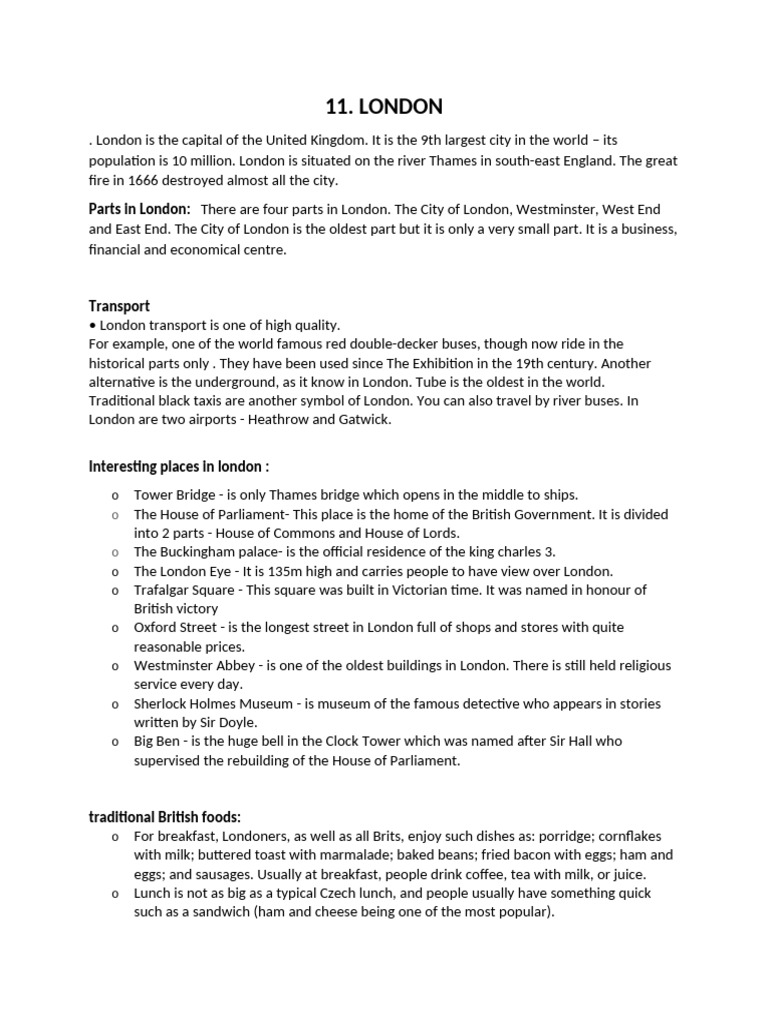 11. LONDON

. London is the capital of the United Kingdom. It is the 9th largest city in the world – its population is 10 million. London is situated on the river Thames in south-east England. The great fire in 1666 destroyed almost all the city.

Parts in London: There are four parts in London. The City of London, Westminster, West End and East End. The City of London is the oldest part but it is only a very small part. It is a business, financial and economical centre.

Transport
• London transport is one of high quality.
For example, one of the world famous red double-decker buses, though now ride in the historical parts only . They have been used since The Exhibition in the 19th century. Another alternative is the underground, as it know in London. Tube is the oldest in the world. Traditional black taxis are another symbol of London. You can also travel by river buses. In London are two airports - Heathrow and Gatwick.

Interesting places in london :

o Tower Bridge - is only Thames bridge which opens in the middle to ships.
o The House of Parliament- This place is the home of the British Government. It is divided into 2 parts - House of Commons and House of Lords.
o The Buckingham palace- is the official residence of the king charles 3.
o The London Eye - It is 135m high and carries people to have view over London.
o Trafalgar Square - This square was built in Victorian time. It was named in honour of British victory
o Oxford Street - is the longest street in London full of shops and stores with quite reasonable prices.
o Westminster Abbey - is one of the oldest buildings in London. There is still held religious service every day.
o Sherlock Holmes Museum - is museum of the famous detective who appears in stories written by Sir Doyle.
o Big Ben - is the huge bell in the Clock Tower which was named after Sir Hall who supervised the rebuilding of the House of Parliament.

traditional British foods:
o For breakfast, Londoners, as well as all Brits, enjoy such dishes as: porridge; cornflakes with milk; buttered toast with marmalade; baked beans; fried bacon with eggs; ham and eggs; and sausages. Usually at breakfast, people drink coffee, tea with milk, or juice.
o Lunch is not as big as a typical Czech lunch, and people usually have something quick such as a sandwich (ham and cheese being one of the most popular).